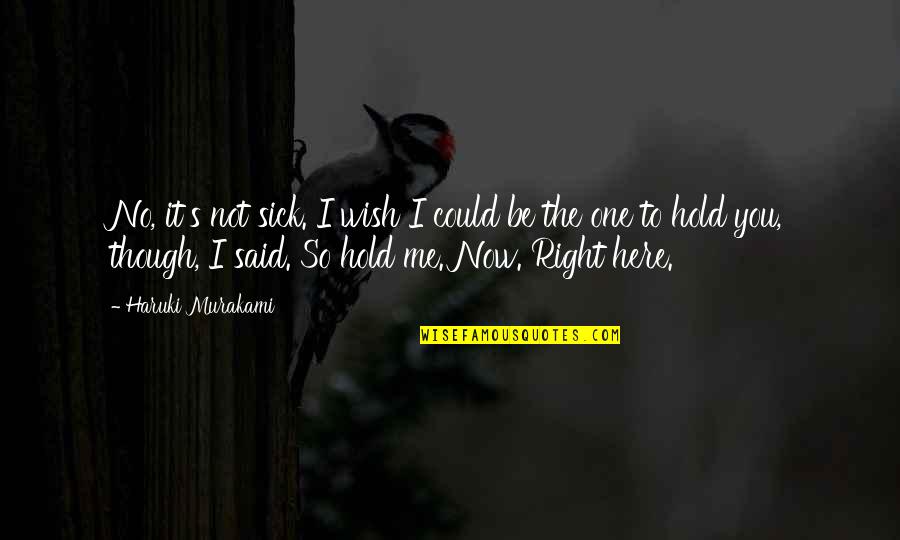 No, it's not sick. I wish I could be the one to hold you, though, I said. So hold me. Now. Right here.

- Haruki Murakami

WISEFAMOUSQUOTES.COM